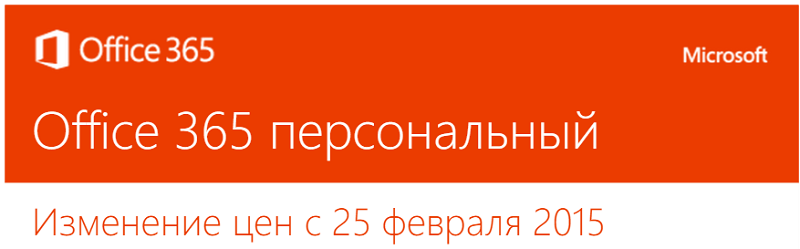 Office 365

Microsoft

Office 365 персональный

Изменение цен с 25 февраля 2015